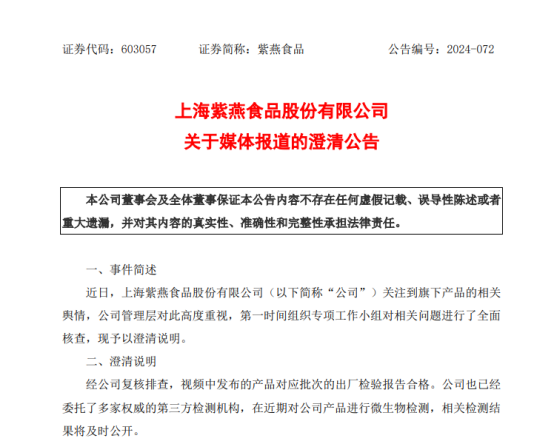 证券代码：603057　　证券简称：紫燕食品　　公告编号：2024-072

上海紫燕食品股份有限公司
关于媒体报道的澄清公告

本公司董事会及全体董事保证本公告内容不存在任何虚假记载、误导性陈述或者重大遗漏，并对其内容的真实性、准确性和完整性承担法律责任。

一、事件简述

近日，上海紫燕食品股份有限公司（以下简称“公司”）关注到旗下产品的相关舆情，公司管理层对此高度重视，第一时间组织专项工作小组对相关问题进行了全面核查，现予以澄清说明。

二、澄清说明

经公司复核排查，视频中发布的产品对应批次的出厂检验报告合格。公司也已经委托了多家权威的第三方检测机构，在近期对公司产品进行微生物检测，相关检测结果将及时公开。